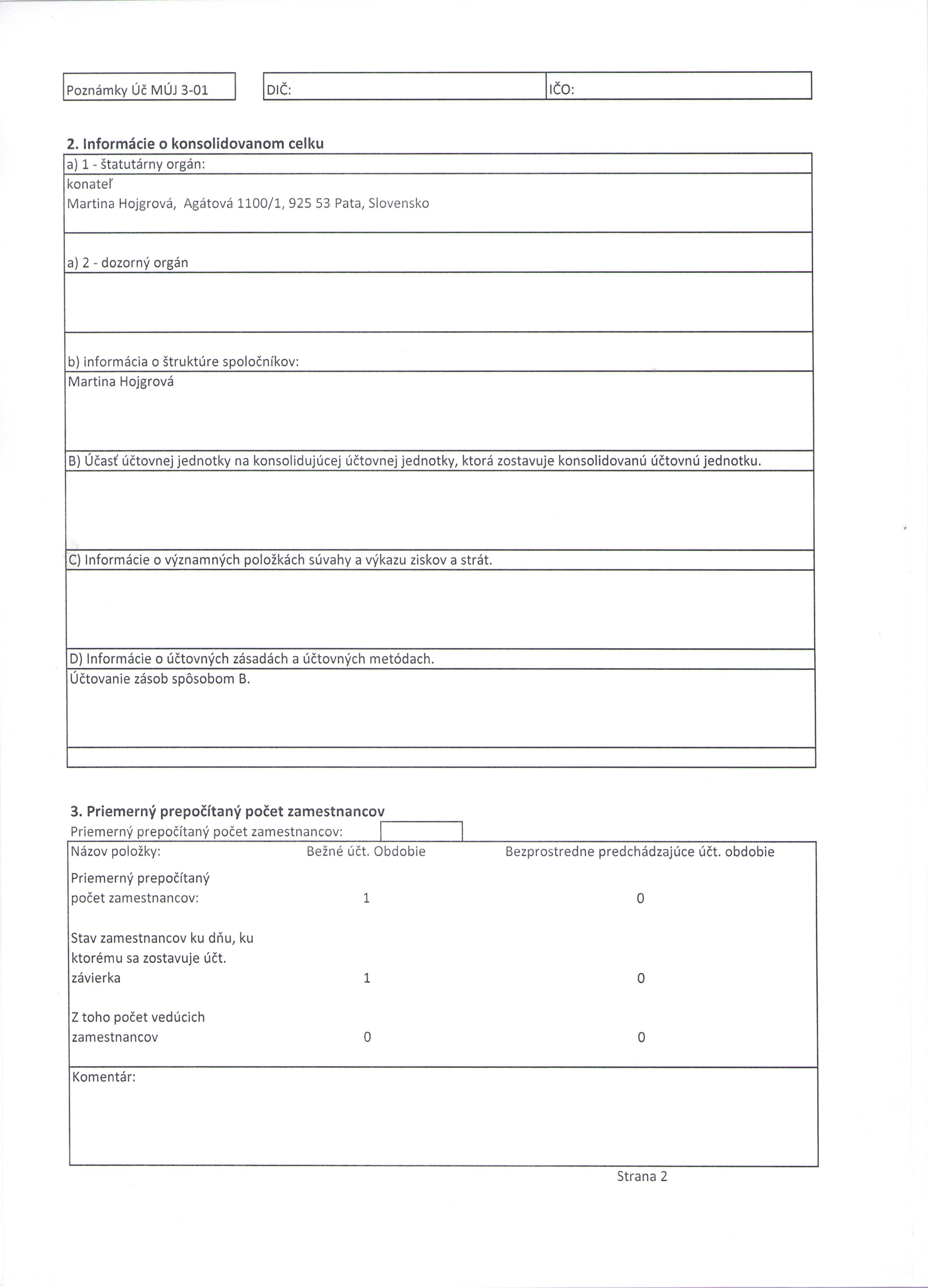 Poznámky Úč MÚJ 3-01

DIČ:

IČO:

2. Informácie o konsolidovanom celku

a) 1 - štatutárny orgán:

konateľ
Martina Hojgrová, Agátová 1100/1, 925 53 Pata, Slovensko

a) 2 - dozorný orgán

b) informácia o štruktúre spoločníkov:

Martina Hojgrová

B) Účasť účtovnej jednotky na konsolidujúcej účtovnej jednotky, ktorá zostavuje konsolidovanú účtovnú jednotku.

C) Informácie o významných položkách súvahy a výkazu ziskov a strát.

D) Informácie o účtovných zásadách a účtovných metódach.

Účtovanie zásob spôsobom B.

3. Priemerný prepočítaný počet zamestnancov

Priemerný prepočítaný počet zamestnancov:

| Názov položky: | Bežné účt. Obdobie | Bezprostredne predchádzajúce účt. obdobie |
|---|---|---|
| Priemerný prepočítaný počet zamestnancov: | 1 | 0 |
| Stav zamestnancov ku dňu, ku ktorému sa zostavuje účt. závierka | 1 | 0 |
| Z toho počet vedúcich zamestnancov | 0 | 0 |

Komentár:

Strana 2